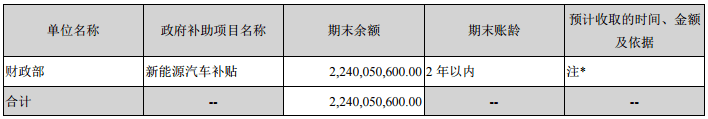 | 单位名称 | 政府补助项目名称 | 期末余额 | 期末账龄 | 预计收取的时间、金额及依据 |
|---|---|---|---|---|
| 财政部 | 新能源汽车补贴 | 2,240,050,600.00 | 2 年以内 | 注* |
| 合计 | -- | 2,240,050,600.00 | -- | -- |